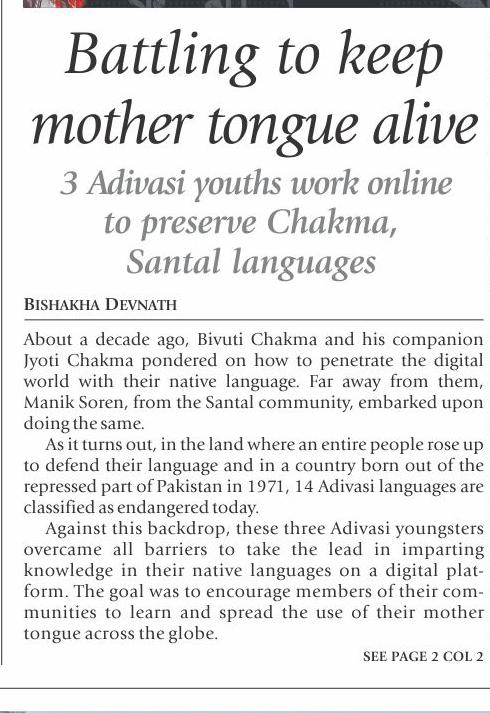 Battling to keep mother tongue alive

3 Adivasi youths work online to preserve Chakma, Santal languages

BISHAKHA DEVNATH

About a decade ago, Bivuti Chakma and his companion Jyoti Chakma pondered on how to penetrate the digital world with their native language. Far away from them, Manik Soren, from the Santal community, embarked upon doing the same.

As it turns out, in the land where an entire people rose up to defend their language and in a country born out of the repressed part of Pakistan in 1971, 14 Adivasi languages are classified as endangered today.

Against this backdrop, these three Adivasi youngsters overcame all barriers to take the lead in imparting knowledge in their native languages on a digital platform. The goal was to encourage members of their communities to learn and spread the use of their mother tongue across the globe.

SEE PAGE 2 COL 2